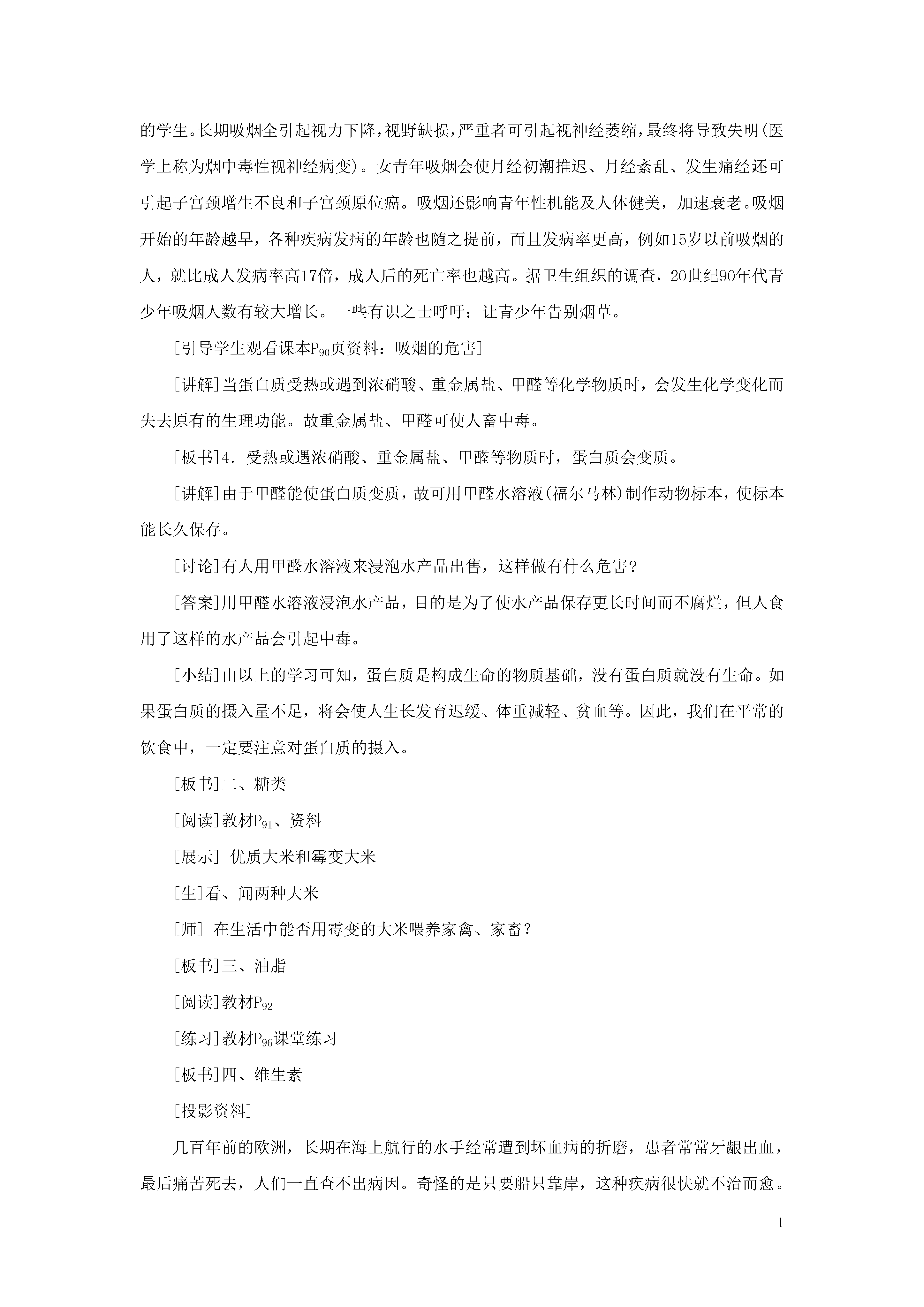 的学生。长期吸烟全引起视力下降，视野缺损，严重者可引起视神经萎缩，最终将导致失明(医学上称为烟中毒性视神经病变)。女青年吸烟会使月经初潮推迟、月经紊乱、发生痛经还可引起子宫颈增生不良和子宫颈原位癌。吸烟还影响青年性机能及人体健美，加速衰老。吸烟开始的年龄越早，各种疾病发病的年龄也随之提前，而且发病率更高，例如15岁以前吸烟的人，就比成人发病率高17倍，成人后的死亡率也越高。据卫生组织的调查，20世纪90年代青少年吸烟人数有较大增长。一些有识之士呼吁：让青少年告别烟草。

[引导学生观看课本$P_{90}$页资料：吸烟的危害]

[讲解]当蛋白质受热或遇到浓硝酸、重金属盐、甲醛等化学物质时，会发生化学变化而失去原有的生理功能。故重金属盐、甲醛可使人畜中毒。

[板书]4．受热或遇浓硝酸、重金属盐、甲醛等物质时，蛋白质会变质。

[讲解]由于甲醛能使蛋白质变质，故可用甲醛水溶液(福尔马林)制作动物标本，使标本能长久保存。

[讨论]有人用甲醛水溶液来浸泡水产品出售，这样做有什么危害？

[答案]用甲醛水溶液浸泡水产品，目的是为了使水产品保存更长时间而不腐烂，但人食用了这样的水产品会引起中毒。

[小结]由以上的学习可知，蛋白质是构成生命的物质基础，没有蛋白质就没有生命。如果蛋白质的摄入量不足，将会使人生长发育迟缓、体重减轻、贫血等。因此，我们在平常的饮食中，一定要注意对蛋白质的摄入。

[板书]二、糖类

[阅读]教材$P_{91}$、资料

[展示] 优质大米和霉变大米

[生]看、闻两种大米

[师] 在生活中能否用霉变的大米喂养家禽、家畜？

[板书]三、油脂

[阅读]教材$P_{92}$

[练习]教材$P_{96}$课堂练习

[板书]四、维生素

[投影资料]

几百年前的欧洲，长期在海上航行的水手经常遭到坏血病的折磨，患者常常牙龈出血，最后痛苦死去，人们一直查不出病因。奇怪的是只要船只靠岸，这种疾病很快就不治而愈。

1